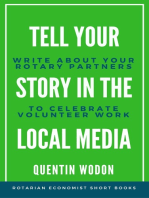 TELL YOUR

WRITE ABOUT YOUR ROTARY PARTNERS

STORY IN THE

TO CELEBRATE VOLUNTEER WORK

LOCAL MEDIA

QUENTIN WODON

ROTARIAN ECONOMIST SHORT BOOKS